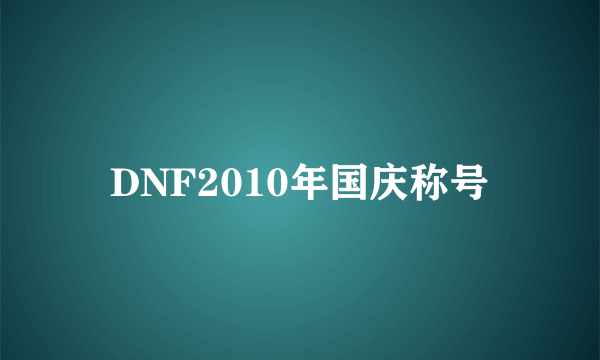 DNF2010年国庆称号